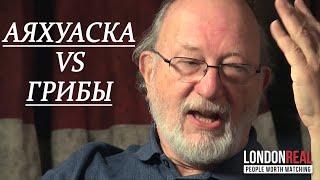 АЯХУАСКА
VS
ГРИБЫ

LONDONREAL
PEOPLE WORTH WATCHING